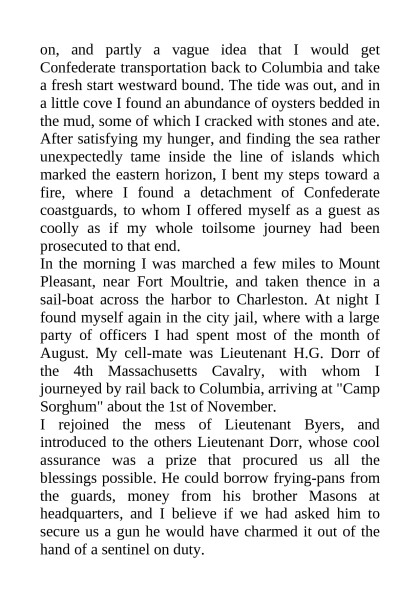 on, and partly a vague idea that I would get Confederate transportation back to Columbia and take a fresh start westward bound. The tide was out, and in a little cove I found an abundance of oysters bedded in the mud, some of which I cracked with stones and ate. After satisfying my hunger, and finding the sea rather unexpectedly tame inside the line of islands which marked the eastern horizon, I bent my steps toward a fire, where I found a detachment of Confederate coastguards, to whom I offered myself as a guest as coolly as if my whole toilsome journey had been prosecuted to that end.

In the morning I was marched a few miles to Mount Pleasant, near Fort Moultrie, and taken thence in a sail-boat across the harbor to Charleston. At night I found myself again in the city jail, where with a large party of officers I had spent most of the month of August. My cell-mate was Lieutenant H.G. Dorr of the 4th Massachusetts Cavalry, with whom I journeyed by rail back to Columbia, arriving at "Camp Sorghum" about the 1st of November.

I rejoined the mess of Lieutenant Byers, and introduced to the others Lieutenant Dorr, whose cool assurance was a prize that procured us all the blessings possible. He could borrow frying-pans from the guards, money from his brother Masons at headquarters, and I believe if we had asked him to secure us a gun he would have charmed it out of the hand of a sentinel on duty.